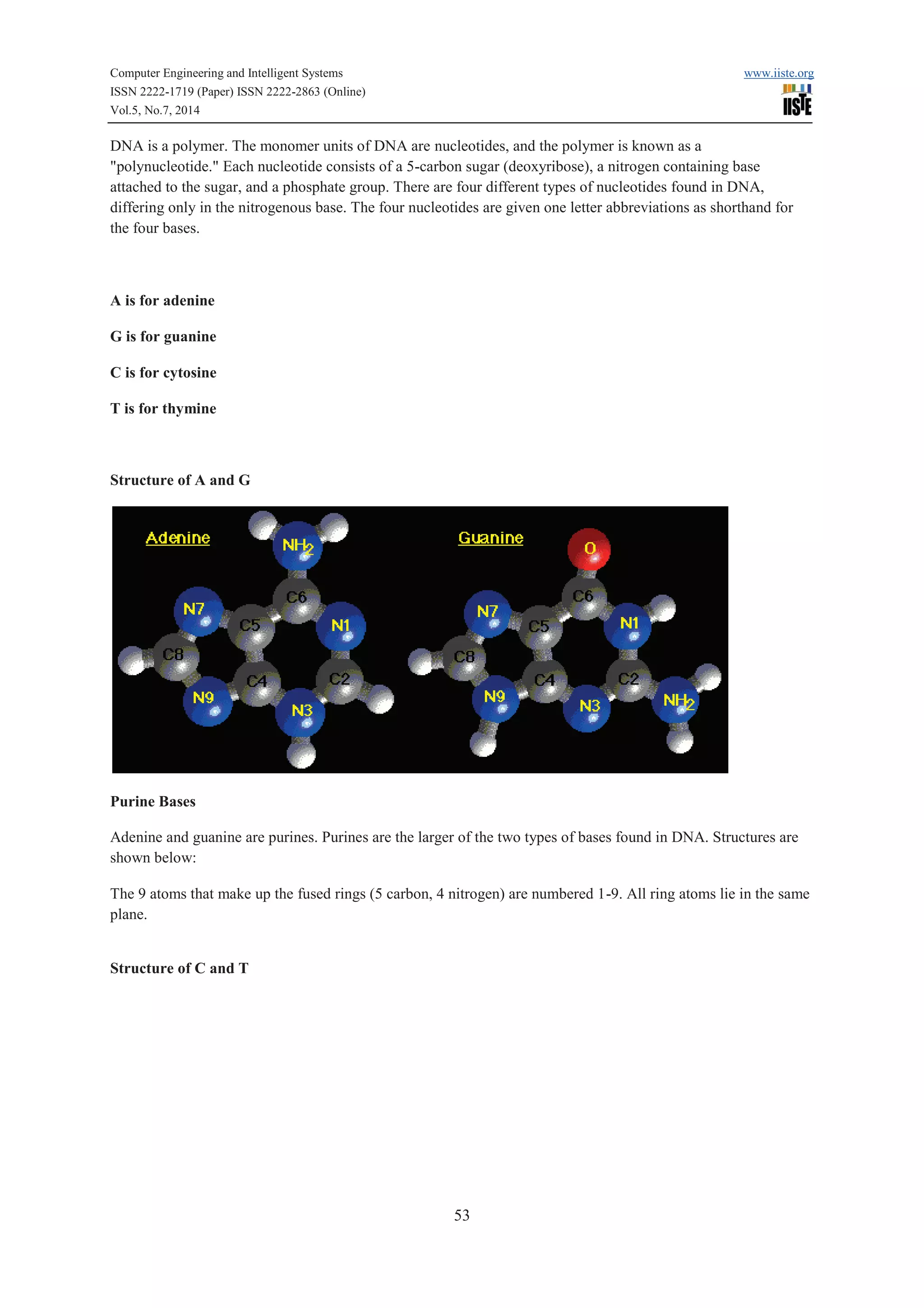 Computer Engineering and Intelligent Systems
ISSN 2222-1719 (Paper) ISSN 2222-2863 (Online)
Vol.5, No.7, 2014

www.iiste.org
IISTE

DNA is a polymer. The monomer units of DNA are nucleotides, and the polymer is known as a "polynucleotide." Each nucleotide consists of a 5-carbon sugar (deoxyribose), a nitrogen containing base attached to the sugar, and a phosphate group. There are four different types of nucleotides found in DNA, differing only in the nitrogenous base. The four nucleotides are given one letter abbreviations as shorthand for the four bases.

A is for adenine

G is for guanine

C is for cytosine

T is for thymine

Structure of A and G

Adenine
$NH_2$
C6
N7
C5
N1
C8
C4
C2
N9
N3

Guanine
O
C6
N7
C5
N1
C8
C4
C2
N9
N3
$NH_2$

Purine Bases

Adenine and guanine are purines. Purines are the larger of the two types of bases found in DNA. Structures are shown below:

The 9 atoms that make up the fused rings (5 carbon, 4 nitrogen) are numbered 1-9. All ring atoms lie in the same plane.

Structure of C and T

53